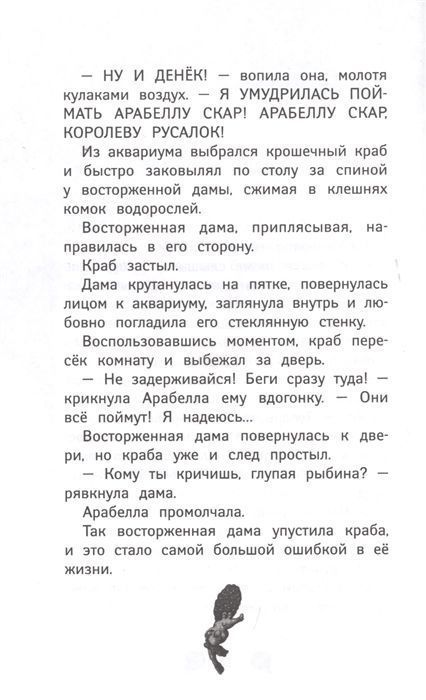 — НУ И ДЕНЁК! — вопила она, молотя кулаками воздух. — Я УМУДРИЛАСЬ ПОЙМАТЬ АРАБЕЛЛУ СКАР! АРАБЕЛЛУ СКАР, КОРОЛЕВУ РУСАЛОК!

Из аквариума выбрался крошечный краб и быстро заковылял по столу за спиной у восторженной дамы, сжимая в клешнях комок водорослей.

Восторженная дама, приплясывая, направилась в его сторону.

Краб застыл.

Дама крутанулась на пятке, повернулась лицом к аквариуму, заглянула внутрь и любовно погладила его стеклянную стенку.

Воспользовавшись моментом, краб пересёк комнату и выбежал за дверь.

— Не задерживайся! Беги сразу туда! — крикнула Арабелла ему вдогонку. — Они всё поймут! Я надеюсь...

Восторженная дама повернулась к двери, но краба уже и след простыл.

— Кому ты кричишь, глупая рыбина? — рявкнула дама.

Арабелла промолчала.

Так восторженная дама упустила краба, и это стало самой большой ошибкой в её жизни.